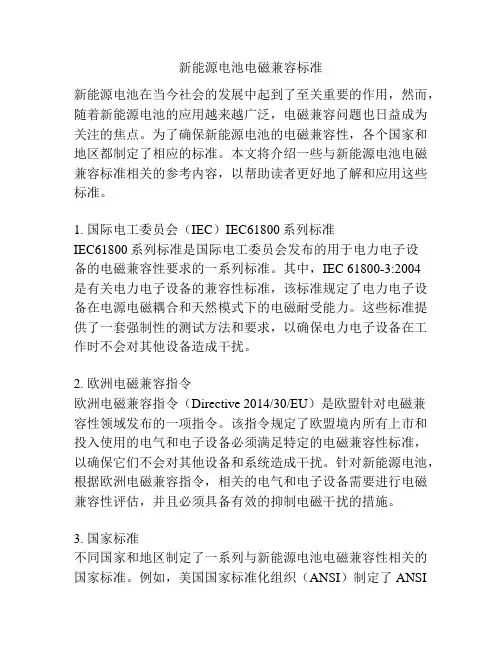 新能源电池电磁兼容标准

新能源电池在当今社会的发展中起到了至关重要的作用，然而，随着新能源电池的应用越来越广泛，电磁兼容问题也日益成为关注的焦点。为了确保新能源电池的电磁兼容性，各个国家和地区都制定了相应的标准。本文将介绍一些与新能源电池电磁兼容标准相关的参考内容，以帮助读者更好地了解和应用这些标准。

1. 国际电工委员会（IEC）IEC61800 系列标准
IEC61800 系列标准是国际电工委员会发布的用于电力电子设备的电磁兼容性要求的一系列标准。其中，IEC 61800-3:2004 是有关电力电子设备的兼容性标准，该标准规定了电力电子设备在电源电磁耦合和天然模式下的电磁耐受能力。这些标准提供了一套强制性的测试方法和要求，以确保电力电子设备在工作时不会对其他设备造成干扰。

2. 欧洲电磁兼容指令
欧洲电磁兼容指令（Directive 2014/30/EU）是欧盟针对电磁兼容性领域发布的一项指令。该指令规定了欧盟境内所有上市和投入使用的电气和电子设备必须满足特定的电磁兼容性标准，以确保它们不会对其他设备和系统造成干扰。针对新能源电池，根据欧洲电磁兼容指令，相关的电气和电子设备需要进行电磁兼容性评估，并且必须具备有效的抑制电磁干扰的措施。

3. 国家标准
不同国家和地区制定了一系列与新能源电池电磁兼容性相关的国家标准。例如，美国国家标准化组织（ANSI）制定了 ANSI